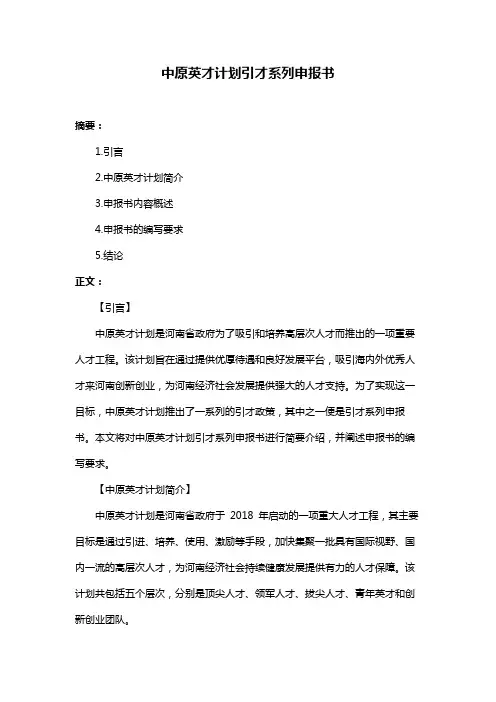 中原英才计划引才系列申报书

摘要：

1.引言

2.中原英才计划简介

3.申报书内容概述

4.申报书的编写要求

5.结论

正文：

【引言】

中原英才计划是河南省政府为了吸引和培养高层次人才而推出的一项重要人才工程。该计划旨在通过提供优厚待遇和良好发展平台，吸引海内外优秀人才来河南创新创业，为河南经济社会发展提供强大的人才支持。为了实现这一目标，中原英才计划推出了一系列的引才政策，其中之一便是引才系列申报书。本文将对中原英才计划引才系列申报书进行简要介绍，并阐述申报书的编写要求。

【中原英才计划简介】

中原英才计划是河南省政府于 2018 年启动的一项重大人才工程，其主要目标是通过引进、培养、使用、激励等手段，加快集聚一批具有国际视野、国内一流的高层次人才，为河南经济社会持续健康发展提供有力的人才保障。该计划共包括五个层次，分别是顶尖人才、领军人才、拔尖人才、青年英才和创新创业团队。